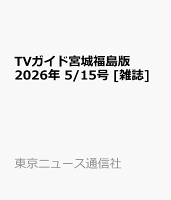 TVガイド宮城福島版 2026年 5/15号 [雑誌]

東京ニュース通信社